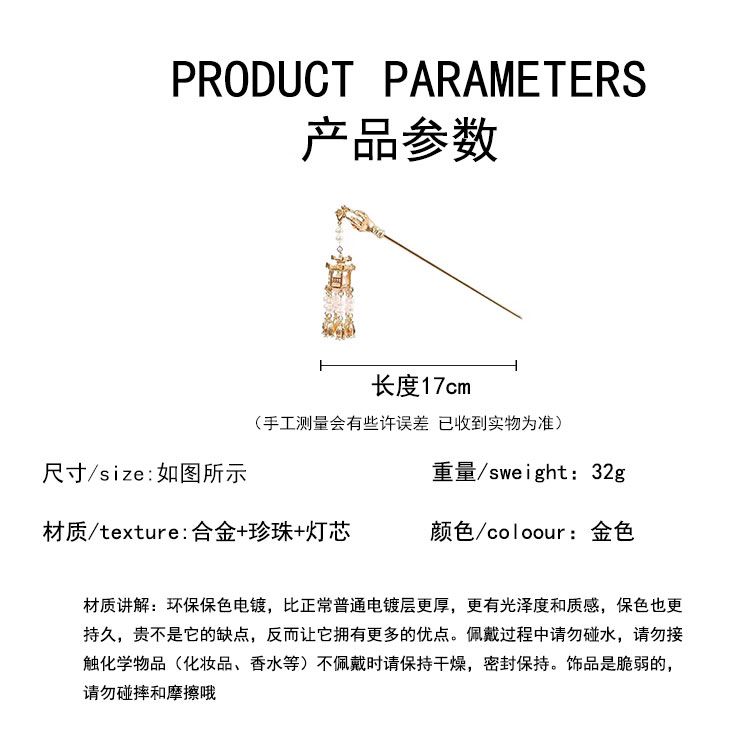 PRODUCT PARAMETERS
产品参数

长度17cm

（手工测量会有些许误差 已收到实物为准）

尺寸/size:如图所示

重量/sweight：32g

材质/texture:合金+珍珠+灯芯

颜色/coloour：金色

材质讲解：环保保色电镀，比正常普通电镀层更厚，更有光泽度和质感，保色也更持久，贵不是它的缺点，反而让它拥有更多的优点。佩戴过程中请勿碰水，请勿接触化学物品（化妆品、香水等）不佩戴时请保持干燥，密封保持。饰品是脆弱的，请勿碰摔和摩擦哦